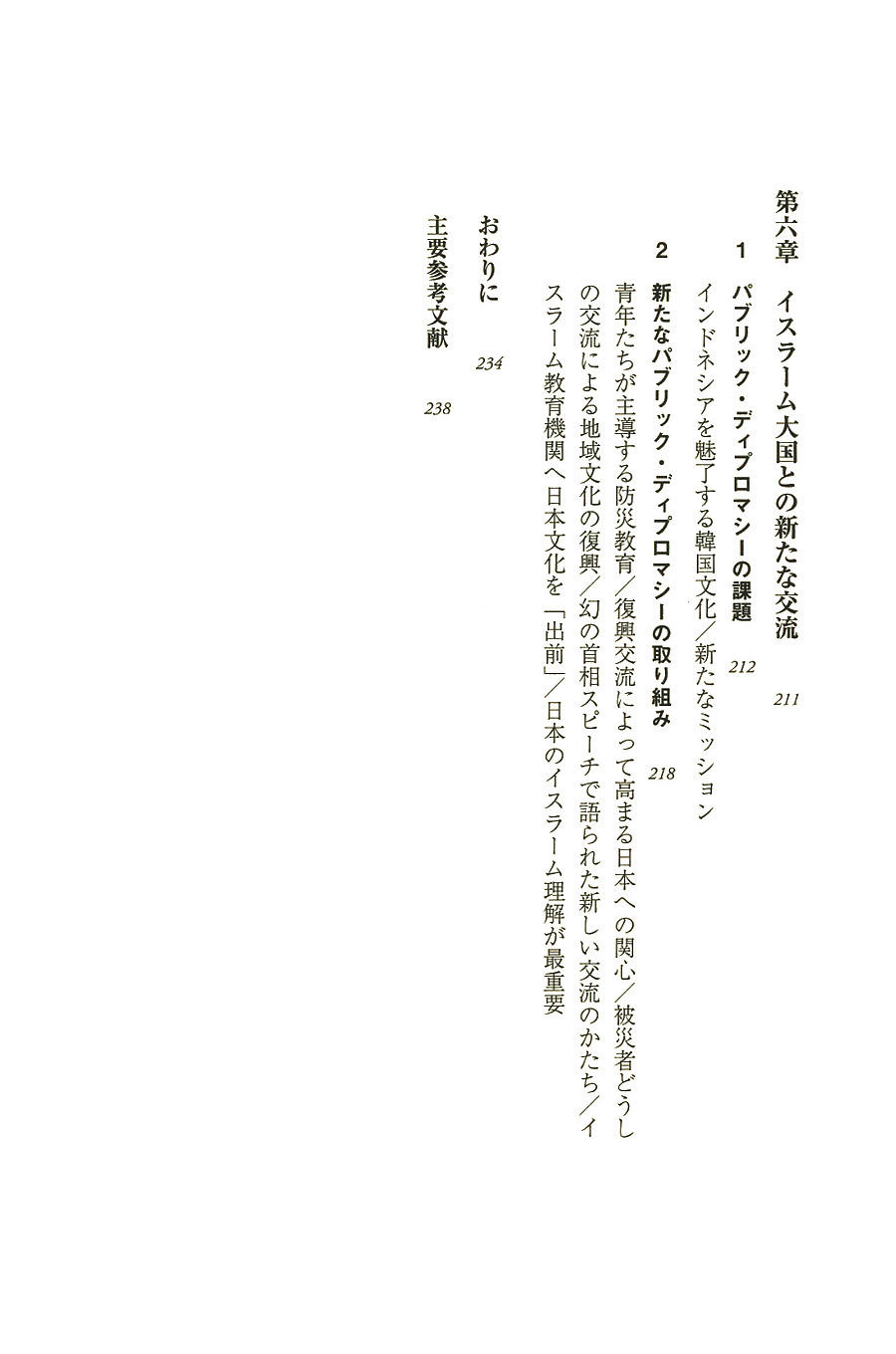 第六章　イスラーム大国との新たな交流　211

1　パブリック・ディプロマシーの課題　212

インドネシアを魅了する韓国文化／新たなミッション

2　新たなパブリック・ディプロマシーの取り組み　218

青年たちが主導する防災教育／復興交流によって高まる日本への関心／被災者どうしの交流による地域文化の復興／幻の首相スピーチで語られた新しい交流のかたち／イスラーム教育機関へ日本文化を「出前」／日本のイスラーム理解が最重要

おわりに　234

主要参考文献　238